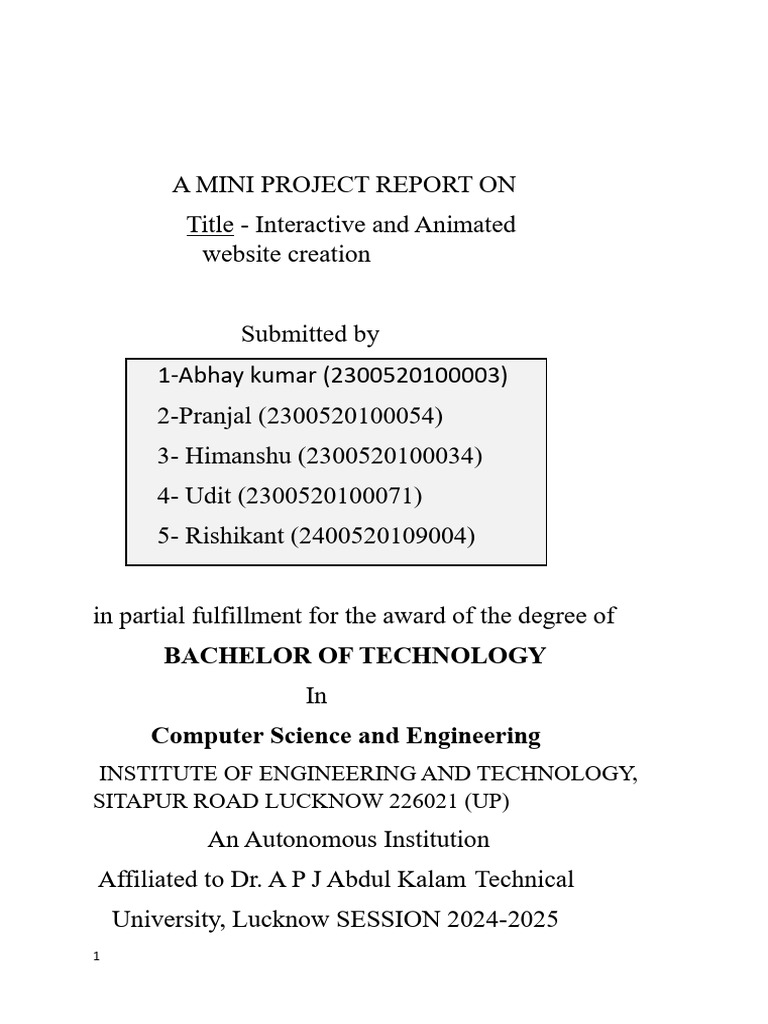 A MINI PROJECT REPORT ON

Title - Interactive and Animated website creation

Submitted by

1-Abhay kumar (2300520100003)
2-Pranjal (2300520100054)
3- Himanshu (2300520100034)
4- Udit (2300520100071)
5- Rishikant (2400520109004)

in partial fulfillment for the award of the degree of

BACHELOR OF TECHNOLOGY

In

Computer Science and Engineering

INSTITUTE OF ENGINEERING AND TECHNOLOGY, SITAPUR ROAD LUCKNOW 226021 (UP)

An Autonomous Institution

Affiliated to Dr. A P J Abdul Kalam Technical University, Lucknow SESSION 2024-2025

1